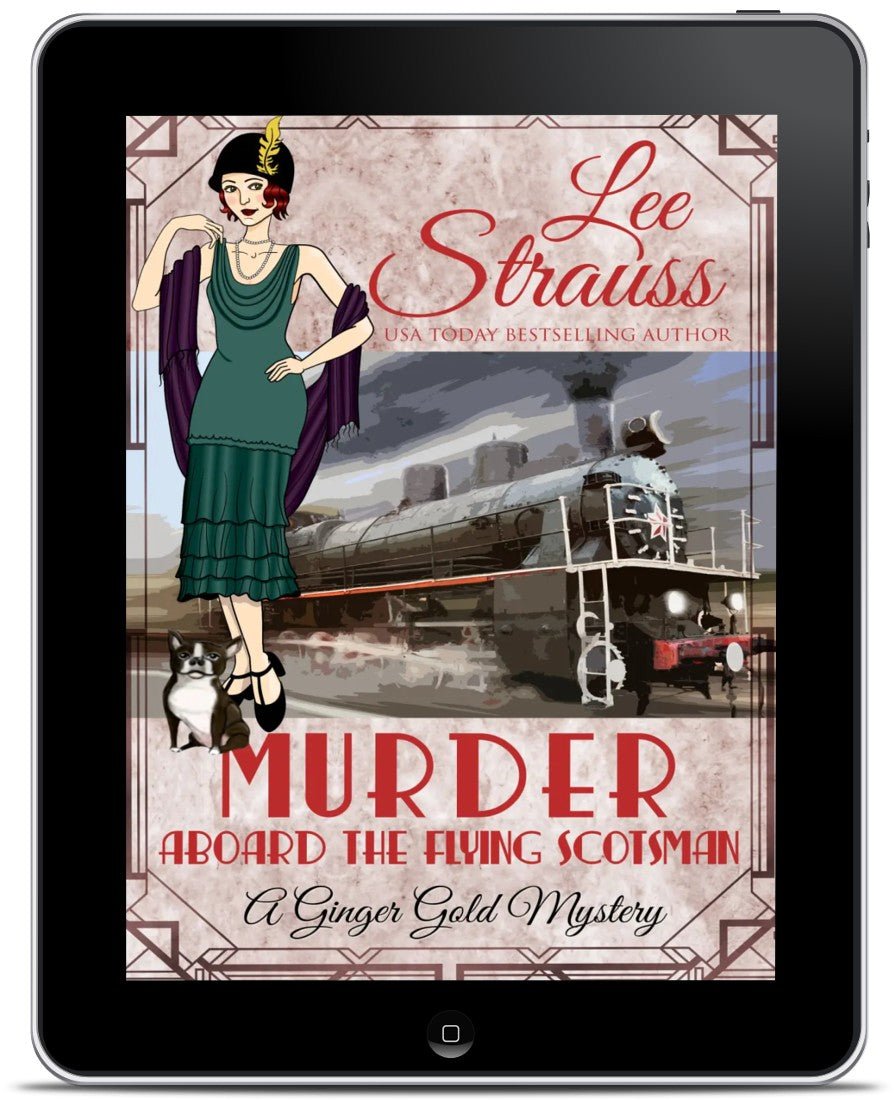 Lee Strauss
USA TODAY BESTSELLING AUTHOR

MURDER
ABOARD THE FLYING SCOTSMAN
A Ginger Gold Mystery